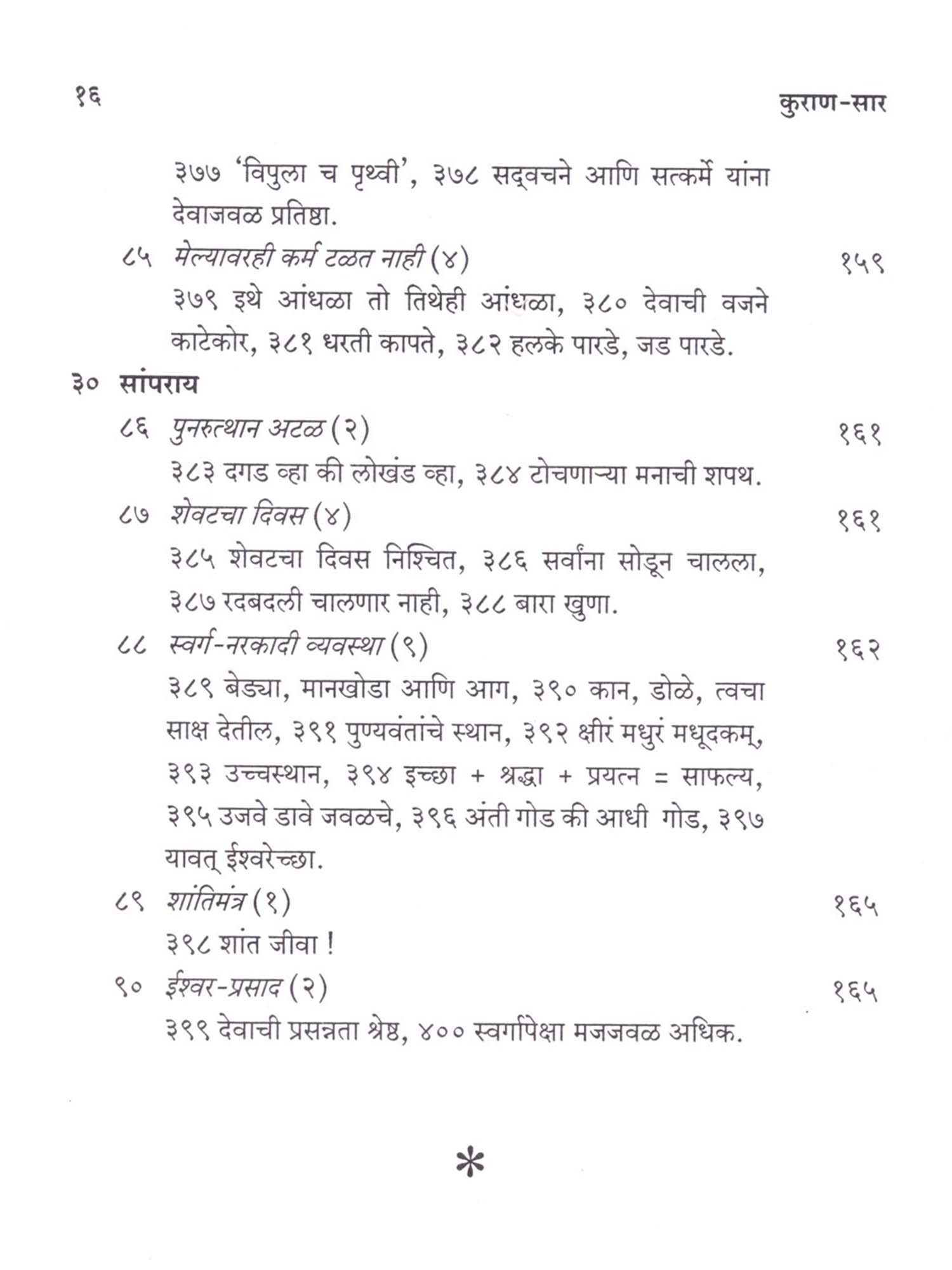 १६ कुराण-सार

३७७ 'विपुला च पृथ्वी', ३७८ सद्वचने आणि सत्कर्मे यांना देवाजवळ प्रतिष्ठा.

८५ मेल्यावरही कर्म टळत नाही (४) १५९

३७९ इथे आंधळा तो तिथेही आंधळा, ३८० देवाची वजने काटेकोर, ३८१ धरती कापते, ३८२ हलके पारडे, जड पारडे.

३० सांपराय

८६ पुनरुत्थान अटळ (२) १६१

३८३ दगड व्हा की लोखंड व्हा, ३८४ टोचणाऱ्या मनाची शपथ.

८७ शेवटचा दिवस (४) १६१

३८५ शेवटचा दिवस निश्चित, ३८६ सर्वांना सोडून चालला, ३८७ रदबदली चालणार नाही, ३८८ बारा खुणा.

८८ स्वर्ग-नरकादी व्यवस्था (९) १६२

३८९ बेड्या, मानखोडा आणि आग, ३९० कान, डोळे, त्वचा साक्ष देतील, ३९१ पुण्यवंतांचे स्थान, ३९२ क्षीरं मधुरं मधूदकम्, ३९३ उच्चस्थान, ३९४ इच्छा + श्रद्धा + प्रयत्न = साफल्य, ३९५ उजवे डावे जवळचे, ३९६ अंती गोड की आधी गोड, ३९७ यावत् ईश्वरेच्छा.

८९ शांतिमंत्र (१) १६५

३९८ शांत जीवा !

९० ईश्वर-प्रसाद (२) १६५

३९९ देवाची प्रसन्नता श्रेष्ठ, ४०० स्वर्गापेक्षा मजजवळ अधिक.

*